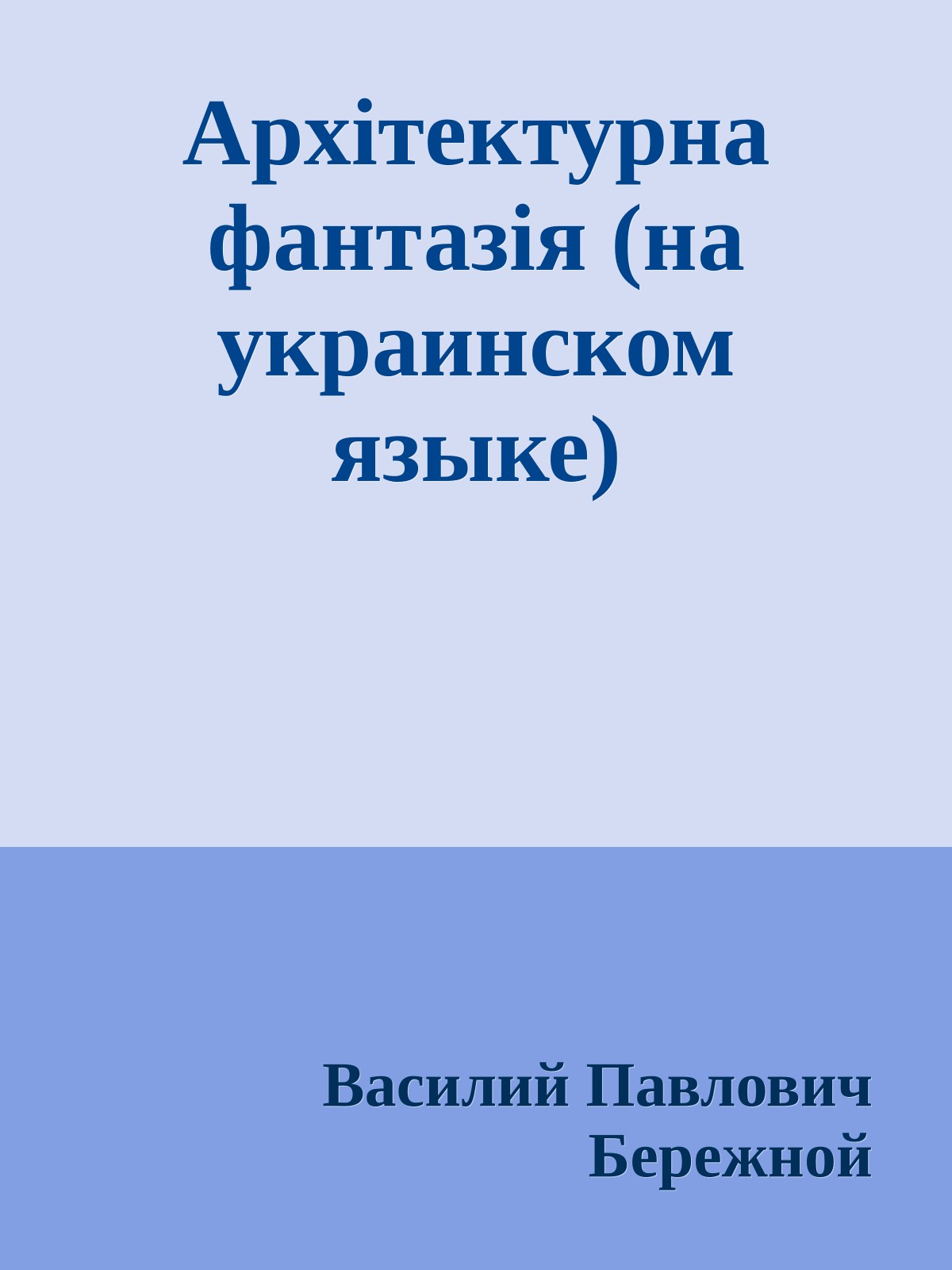 Архітектурна фантазія (на украинском языке)

Василий Павлович Бережной